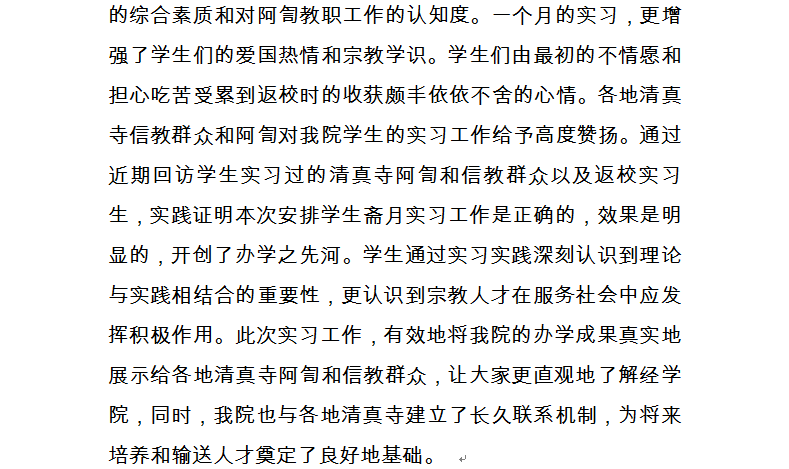 的综合素质和对阿訇教职工作的认知度。一个月的实习，更增强了学生们的爱国热情和宗教学识。学生们由最初的不情愿和担心吃苦受累到返校时的收获颇丰依依不舍的心情。各地清真寺信教群众和阿訇对我院学生的实习工作给予高度赞扬。通过近期回访学生实习过的清真寺阿訇和信教群众以及返校实习生，实践证明本次安排学生斋月实习工作是正确的，效果是明显的，开创了办学之先河。学生通过实习实践深刻认识到理论与实践相结合的重要性，更认识到宗教人才在服务社会中应发挥积极作用。此次实习工作，有效地将我院的办学成果真实地展示给各地清真寺阿訇和信教群众，让大家更直观地了解经学院，同时，我院也与各地清真寺建立了长久联系机制，为将来培养和输送人才奠定了良好地基础。